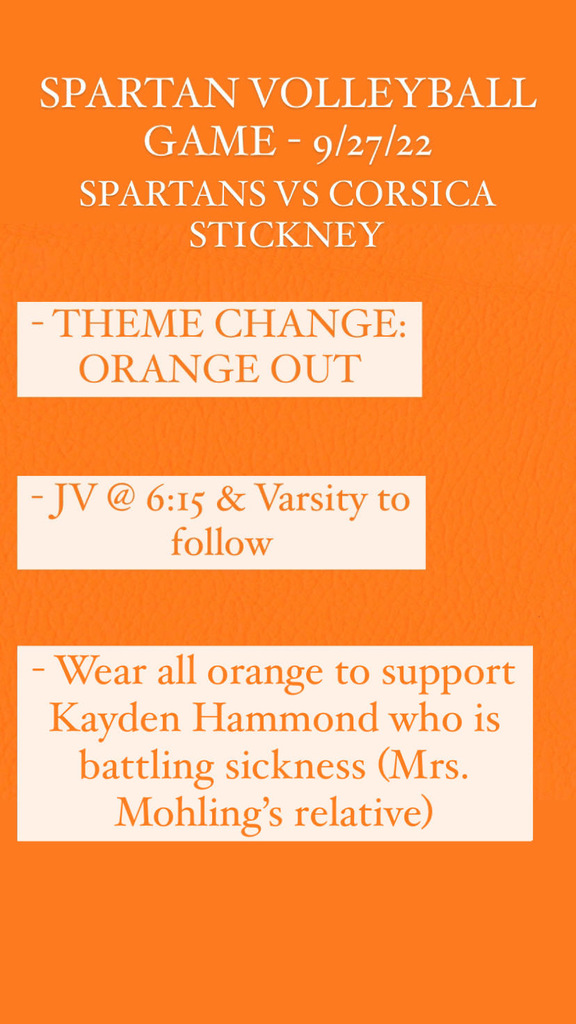 SPARTAN VOLLEYBALL GAME - 9/27/22

SPARTANS VS CORSICA STICKNEY

- THEME CHANGE: ORANGE OUT

- JV @ 6:15 & Varsity to follow

- Wear all orange to support Kayden Hammond who is battling sickness (Mrs. Mohling's relative)